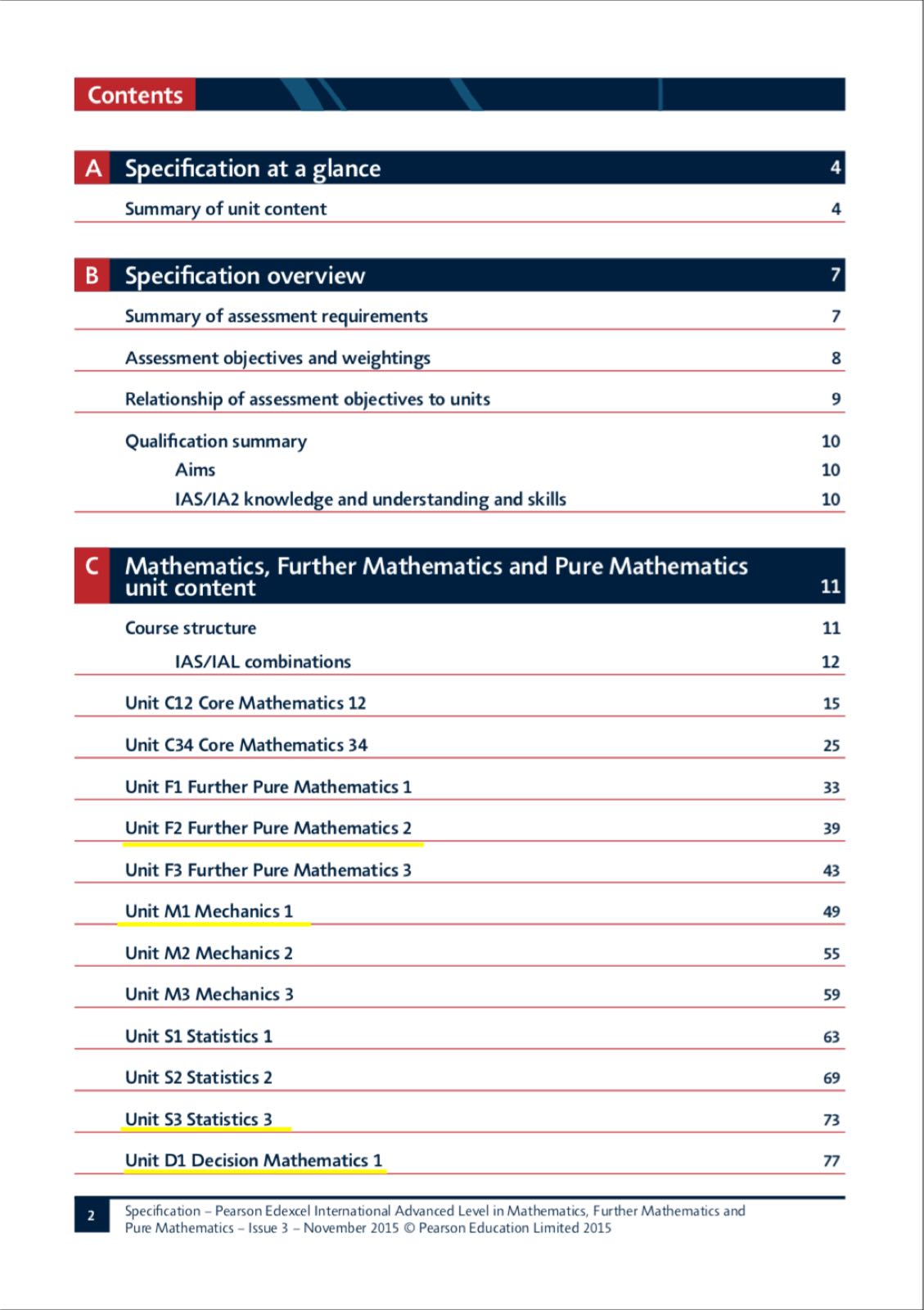 Contents

A Specification at a glance 4

Summary of unit content 4

B Specification overview 7

Summary of assessment requirements 7

Assessment objectives and weightings 8

Relationship of assessment objectives to units 9

Qualification summary 10

Aims 10

IAS/IA2 knowledge and understanding and skills 10

C Mathematics, Further Mathematics and Pure Mathematics unit content 11

Course structure 11

IAS/IAL combinations 12

Unit C12 Core Mathematics 12 15

Unit C34 Core Mathematics 34 25

Unit F1 Further Pure Mathematics 1 33

Unit F2 Further Pure Mathematics 2 39

Unit F3 Further Pure Mathematics 3 43

Unit M1 Mechanics 1 49

Unit M2 Mechanics 2 55

Unit M3 Mechanics 3 59

Unit S1 Statistics 1 63

Unit S2 Statistics 2 69

Unit S3 Statistics 3 73

Unit D1 Decision Mathematics 1 77

2 Specification – Pearson Edexcel International Advanced Level in Mathematics, Further Mathematics and Pure Mathematics – Issue 3 – November 2015 © Pearson Education Limited 2015